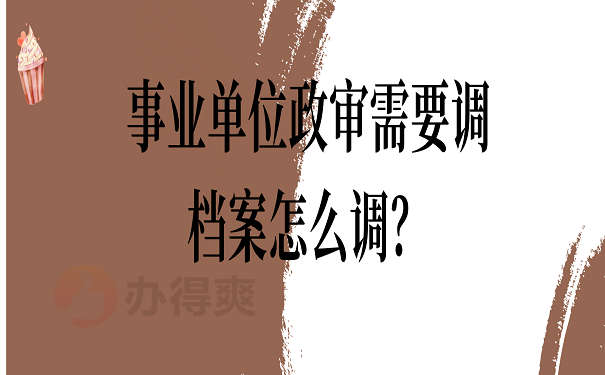 事业单位政审需要调档案怎么调?

办得爽